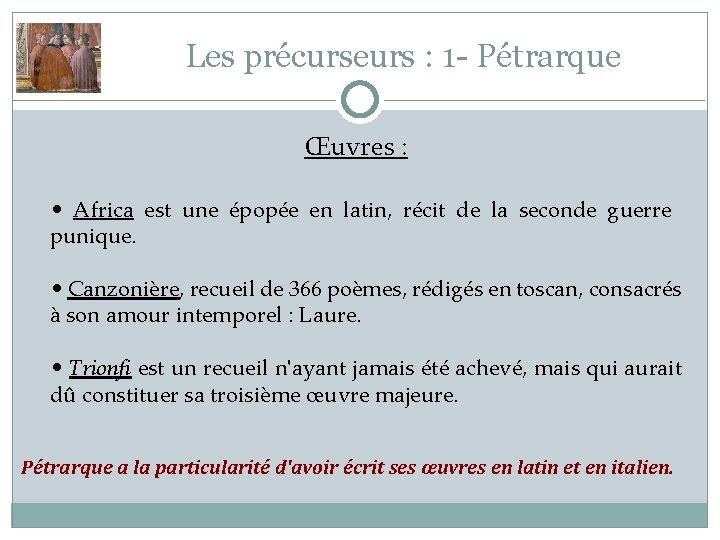 Les précurseurs : 1- Pétrarque

Œuvres :

• Africa est une épopée en latin, récit de la seconde guerre punique.

• Canzonière, recueil de 366 poèmes, rédigés en toscan, consacrés à son amour intemporel : Laure.

• Trionfi est un recueil n'ayant jamais été achevé, mais qui aurait dû constituer sa troisième œuvre majeure.

Pétrarque a la particularité d'avoir écrit ses œuvres en latin et en italien.